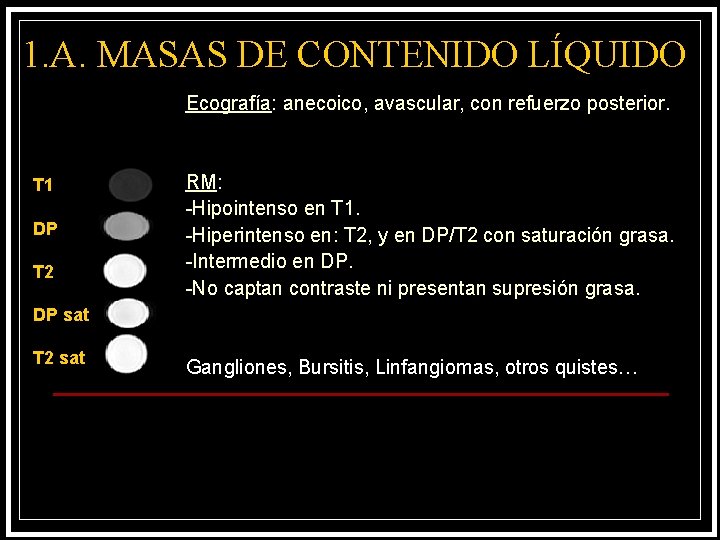 1.A. MASAS DE CONTENIDO LÍQUIDO

Ecografía: anecoico, avascular, con refuerzo posterior.

T1

DP

T2

DP sat

T2 sat

RM:
-Hipointenso en T1.
-Hiperintenso en: T2, y en DP/T2 con saturación grasa.
-Intermedio en DP.
-No captan contraste ni presentan supresión grasa.

Gangliones, Bursitis, Linfangiomas, otros quistes…